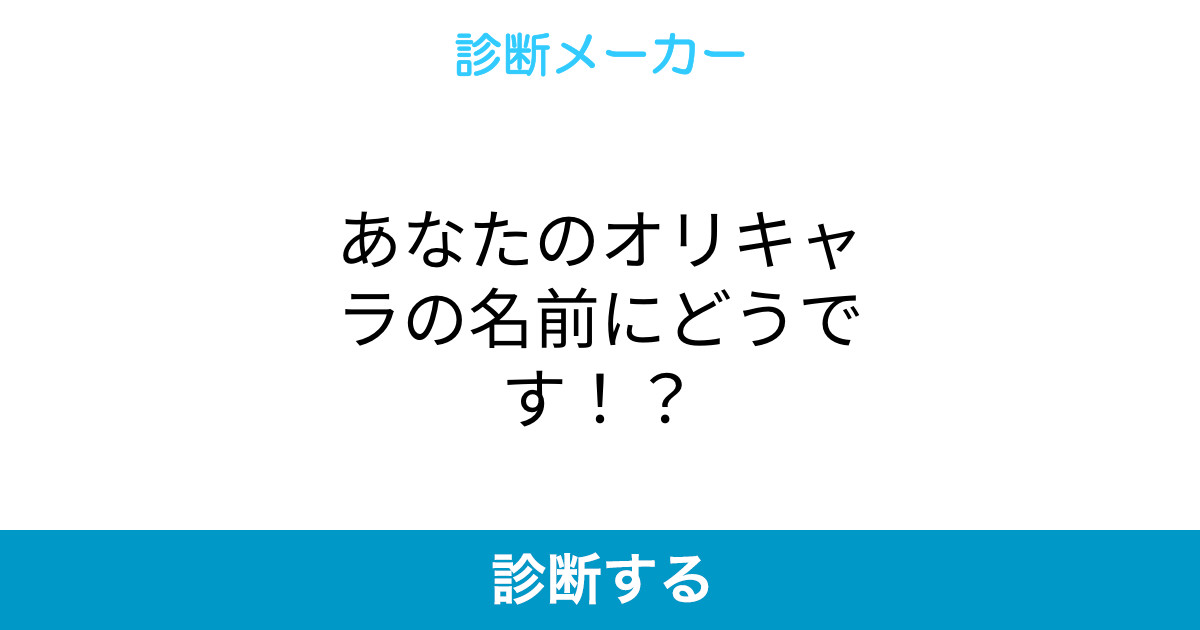 診断メーカー

あなたのオリキャラの名前にどうです！？

診断する